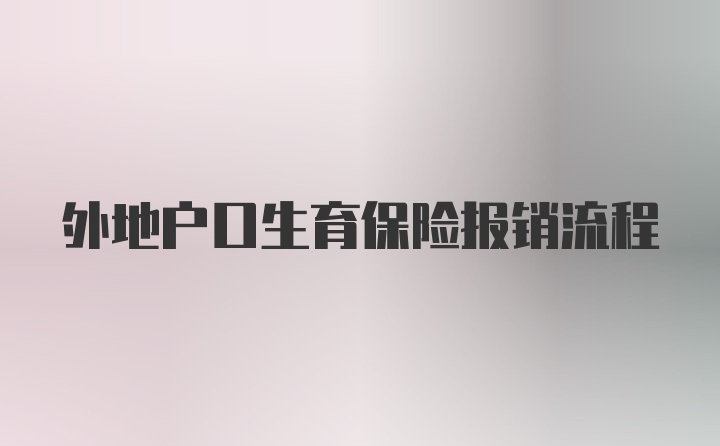 外地户口生育保险报销流程